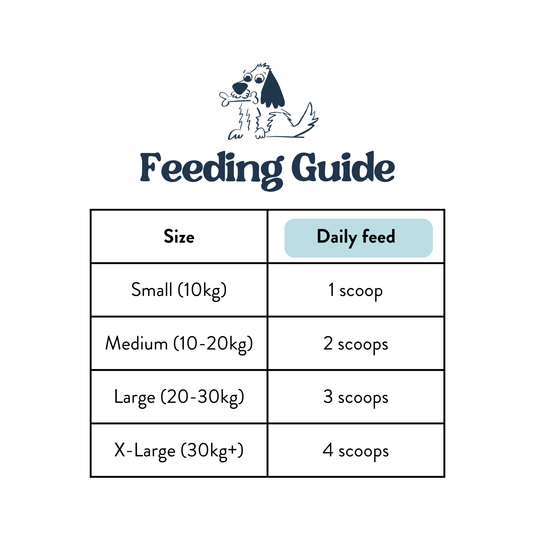 Feeding Guide

| Size | Daily feed |
|---|---|
| Small (10kg) | 1 scoop |
| Medium (10-20kg) | 2 scoops |
| Large (20-30kg) | 3 scoops |
| X-Large (30kg+) | 4 scoops |